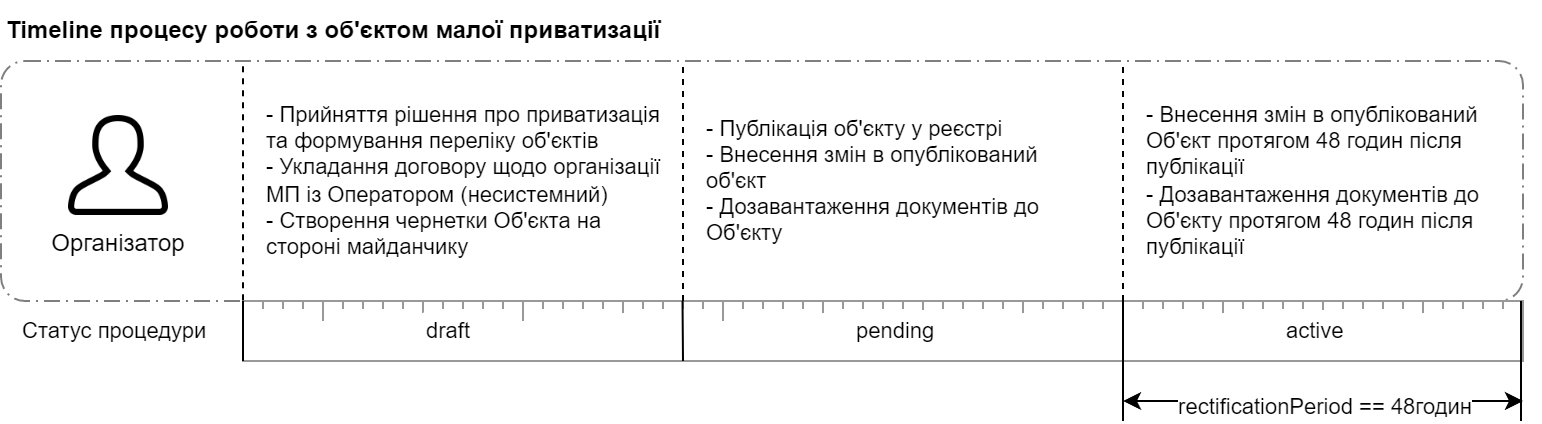 Timeline процесу роботи з об'єктом малої приватизації

Організатор

- Прийняття рішення про приватизація та формування переліку об'єктів
- Укладання договору щодо організації МП із Оператором (несистемний)
- Створення чернетки Об'єкта на стороні майданчику

- Публікація об'єкту у реєстрі
- Внесення змін в опублікований об'єкт
- Дозавантаження документів до Об'єкту

- Внесення змін в опублікований Об'єкт протягом 48 годин після публікації
- Дозавантаження документів до Об'єкту протягом 48 годин після публікації

Статус процедури

draft

pending

active

rectificationPeriod == 48годин